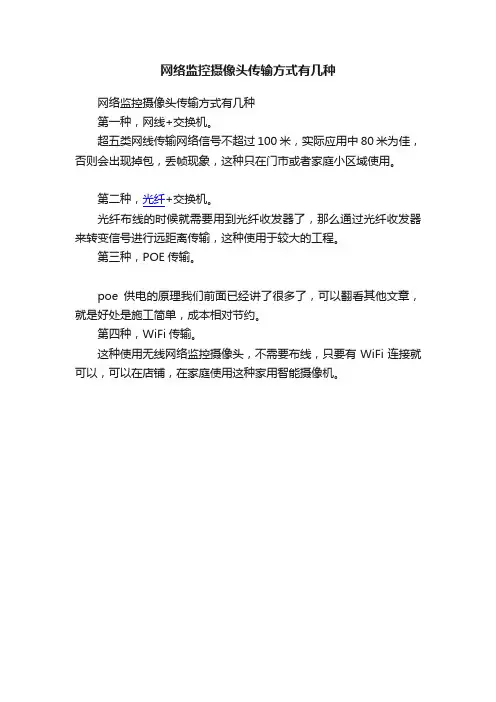 网络监控摄像头传输方式有几种

网络监控摄像头传输方式有几种

第一种，网线+交换机。

超五类网线传输网络信号不超过 100 米，实际应用中 80 米为佳，否则会出现掉包，丢帧现象，这种只在门市或者家庭小区域使用。

第二种，光纤+交换机。

光纤布线的时候就需要用到光纤收发器了，那么通过光纤收发器来转变信号进行远距离传输，这种使用于较大的工程。

第三种，POE 传输。

poe 供电的原理我们前面已经讲了很多了，可以翻看其他文章，就是好处是施工简单，成本相对节约。

第四种，WiFi 传输。

这种使用无线网络监控摄像头，不需要布线，只要有 WiFi 连接就可以，可以在店铺，在家庭使用这种家用智能摄像机。